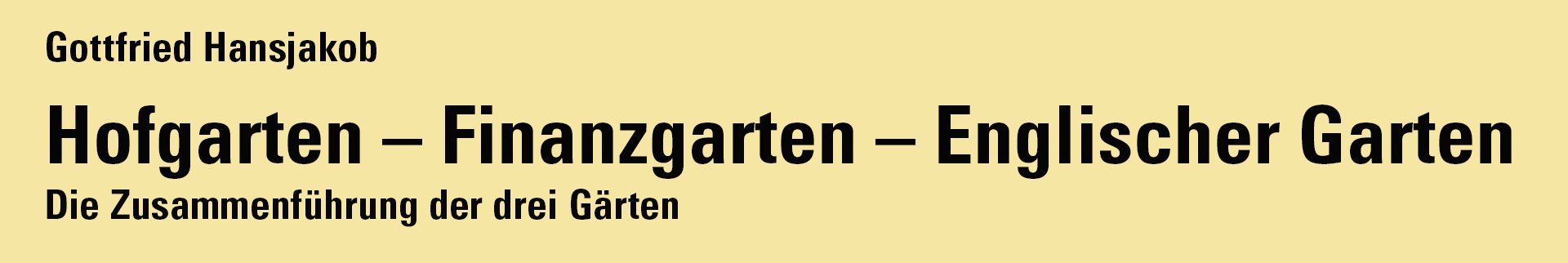 Gottfried Hansjakob

Hofgarten – Finanzgarten – Englischer Garten

Die Zusammenführung der drei Gärten